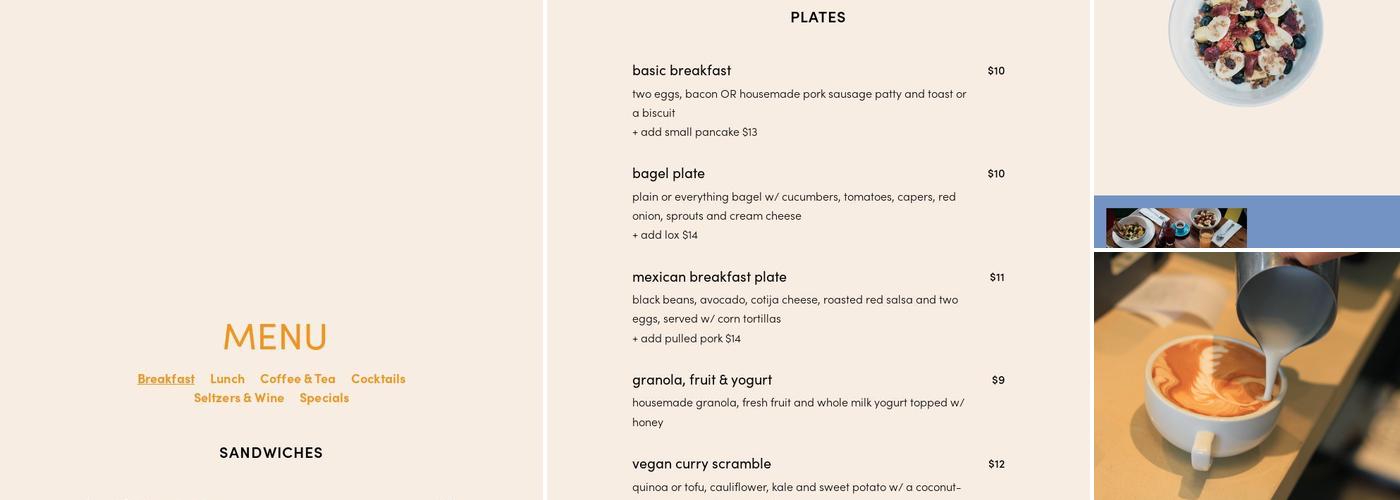 MENU

Breakfast Lunch Coffee & Tea Cocktails Seltzers & Wine Specials

SANDWICHES

PLATES

basic breakfast $10
two eggs, bacon OR housemade pork sausage patty and toast or a biscuit
+ add small pancake $13

bagel plate $10
plain or everything bagel w/ cucumbers, tomatoes, capers, red onion, sprouts and cream cheese
+ add lox $14

mexican breakfast plate $11
black beans, avocado, cotija cheese, roasted red salsa and two eggs, served w/ corn tortillas
+ add pulled pork $14

granola, fruit & yogurt $9
housemade granola, fresh fruit and whole milk yogurt topped w/ honey

vegan curry scramble $12
quinoa or tofu, cauliflower, kale and sweet potato w/ a coconut-